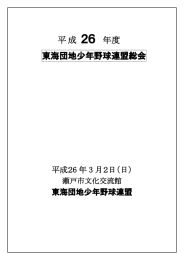 平成 26 年度

東海団地少年野球連盟総会

平成26年3月2日（日）
瀬戸市文化交流館
東海団地少年野球連盟